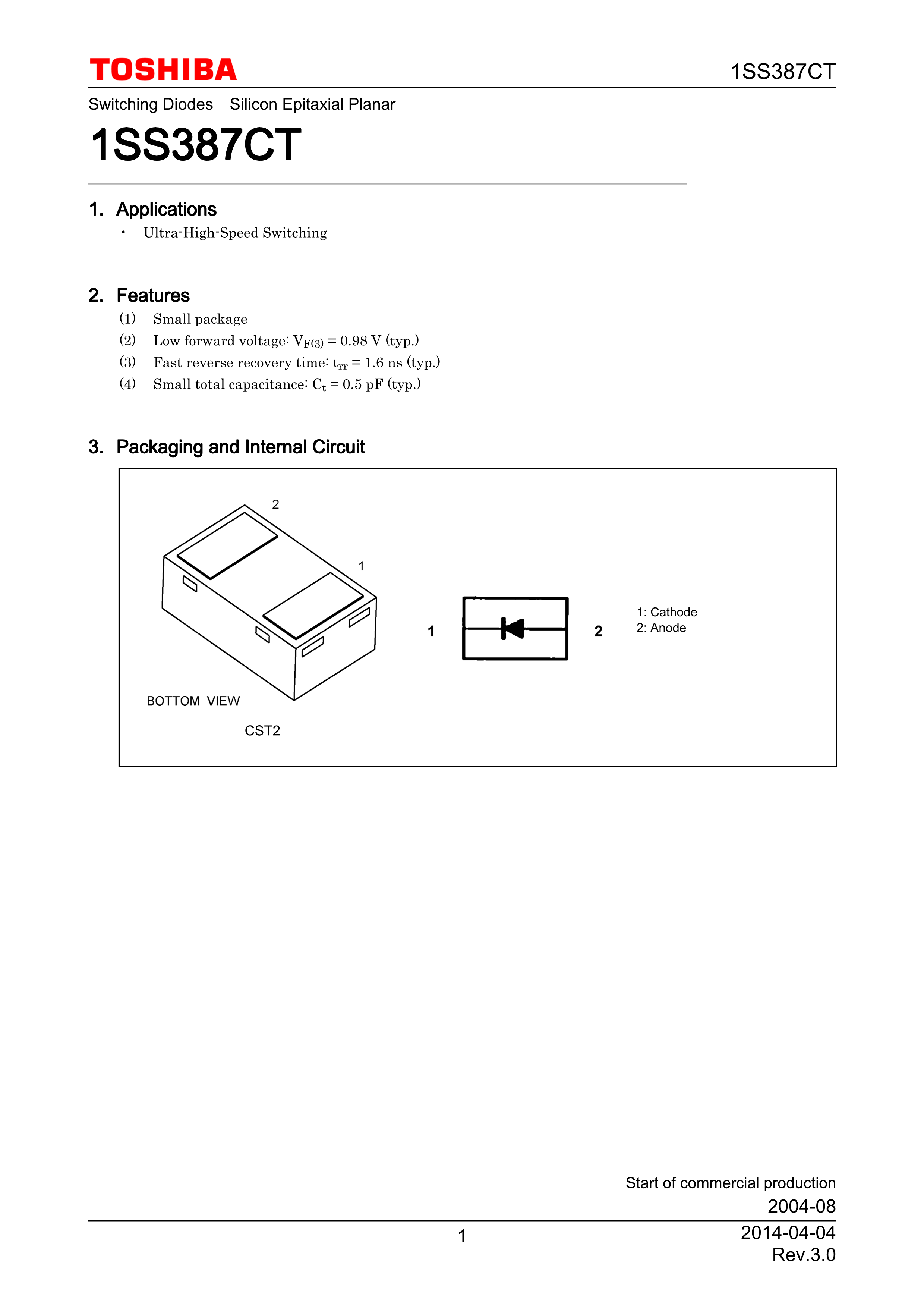 TOSHIBA

1SS387CT

Switching Diodes Silicon Epitaxial Planar

1SS387CT

1. Applications

• Ultra-High-Speed Switching

2. Features

(1) Small package

(2) Low forward voltage: $V_{F(3)}$ = 0.98 V (typ.)

(3) Fast reverse recovery time: $t_{rr}$ = 1.6 ns (typ.)

(4) Small total capacitance: $C_t$ = 0.5 pF (typ.)

3. Packaging and Internal Circuit

2

1

BOTTOM VIEW

CST2

1

2

1: Cathode
2: Anode

Start of commercial production
2004-08

1

2014-04-04
Rev.3.0